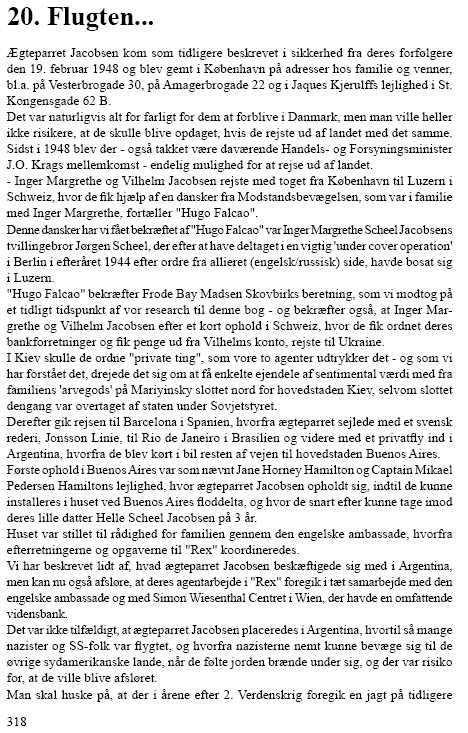 20. Flugten...

Ægteparret Jacobsen kom som tidligere beskrevet i sikkerhed fra deres forfølgere den 19. februar 1948 og blev gemt i København på adresser hos familie og venner, bl.a. på Vesterbrogade 30, på Amagerbrogade 22 og i Jaques Kjerulffs lejlighed i St. Kongensgade 62 B.
Det var naturligvis alt for farligt for dem at forblive i Danmark, men man ville heller ikke risikere, at de skulle blive opdaget, hvis de rejste ud af landet med det samme. Sidst i 1948 blev der - også takket være daværende Handels- og Forsyningsminister J.O. Krags mellemkomst - endelig mulighed for at rejse ud af landet.
- Inger Margrethe og Vilhelm Jacobsen rejste med toget fra København til Luzern i Schweiz, hvor de fik hjælp af en dansker fra Modstandsbevægelsen, som var i familie med Inger Margrethe, fortæller "Hugo Falcao".
Denne dansker har vi fået bekræftet af "Hugo Falcao" var Inger Margrethe Scheel Jacobsens tvillingebror Jørgen Scheel, der efter at have deltaget i en vigtig 'under cover operation' i Berlin i efteråret 1944 efter ordre fra allieret (engelsk/russisk) side, havde bosat sig i Luzern.
"Hugo Falcao" bekræfter Frode Bay Madsen Skovbirks beretning, som vi modtog på et tidligt tidspunkt af vor research til denne bog - og bekræfter også, at Inger Margrethe og Vilhelm Jacobsen efter et kort ophold i Schweiz, hvor de fik ordnet deres bankforretninger og fik penge ud fra Vilhelms konto, rejste til Ukraine.
I Kiev skulle de ordne "private ting", som vore to agenter udtrykker det - og som vi har forstået det, drejede det sig om at få enkelte ejendele af sentimental værdi med fra familiens 'arvegods' på Mariyinsky slottet nord for hovedstaden Kiev, selvom slottet dengang var overtaget af staten under Sovjetstyret.
Derefter gik rejsen til Barcelona i Spanien, hvorfra ægteparret sejlede med et svensk rederi, Jonsson Linie, til Rio de Janeiro i Brasilien og videre med et privatfly ind i Argentina, hvorfra de blev kørt i bil resten af vejen til hovedstaden Buenos Aires.
Første ophold i Buenos Aires var som nævnt Jane Horney Hamilton og Captain Mikael Pedersen Hamiltons lejlighed, hvor ægteparret Jacobsen opholdt sig, indtil de kunne installeres i huset ved Buenos Aires floddelta, og hvor de snart efter kunne tage imod deres lille datter Helle Scheel Jacobsen på 3 år.
Huset var stillet til rådighed for familien gennem den engelske ambassade, hvorfra efterretningerne og opgaverne til "Rex" koordineredes.
Vi har beskrevet lidt af, hvad ægteparret Jacobsen beskæftigede sig med i Argentina, men kan nu også afsløre, at deres agentarbejde i "Rex" foregik i tæt samarbejde med den engelske ambassade og med Simon Wiesenthal Centret i Wien, der havde en omfattende vidensbank.
Det var ikke tilfældigt, at ægteparret Jacobsen placeredes i Argentina, hvortil så mange nazister og SS-folk var flygtet, og hvorfra nazisterne nemt kunne bevæge sig til de øvrige sydamerikanske lande, når de følte jorden brænde under sig, og der var risiko for, at de ville blive afsløret.
Man skal huske på, at der i årene efter 2. Verdenskrig foregik en jagt på tidligere

318